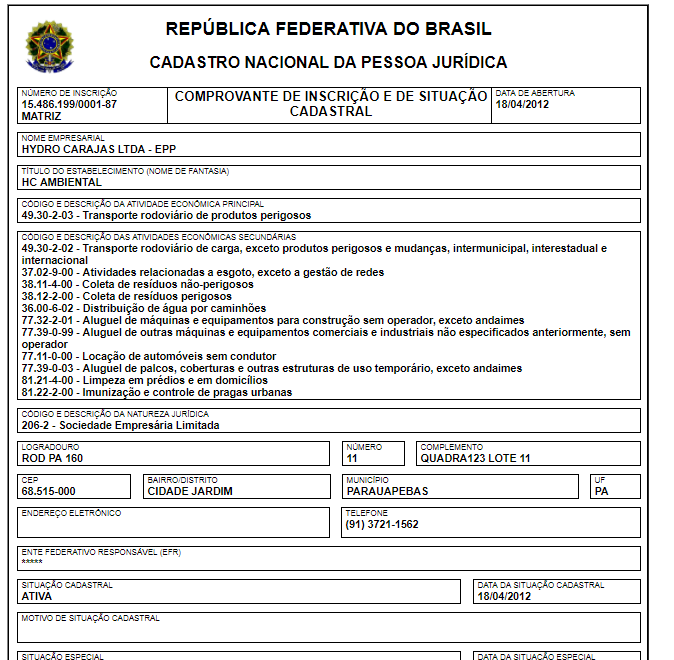 REPÚBLICA FEDERATIVA DO BRASIL

CADASTRO NACIONAL DA PESSOA JURÍDICA

NÚMERO DE INSCRIÇÃO
15.486.199/0001-87
MATRIZ

COMPROVANTE DE INSCRIÇÃO E DE SITUAÇÃO CADASTRAL

DATA DE ABERTURA
18/04/2012

NOME EMPRESARIAL
HYDRO CARAJAS LTDA - EPP

TÍTULO DO ESTABELECIMENTO (NOME DE FANTASIA)
HC AMBIENTAL

CÓDIGO E DESCRIÇÃO DA ATIVIDADE ECONÔMICA PRINCIPAL
49.30-2-03 - Transporte rodoviário de produtos perigosos

CÓDIGO E DESCRIÇÃO DAS ATIVIDADES ECONÔMICAS SECUNDÁRIAS
49.30-2-02 - Transporte rodoviário de carga, exceto produtos perigosos e mudanças, intermunicipal, interestadual e internacional
37.02-9-00 - Atividades relacionadas a esgoto, exceto a gestão de redes
38.11-4-00 - Coleta de resíduos não-perigosos
38.12-2-00 - Coleta de resíduos perigosos
36.00-6-02 - Distribuição de água por caminhões
77.32-2-01 - Aluguel de máquinas e equipamentos para construção sem operador, exceto andaimes
77.39-0-99 - Aluguel de outras máquinas e equipamentos comerciais e industriais não especificados anteriormente, sem operador
77.11-0-00 - Locação de automóveis sem condutor
77.39-0-03 - Aluguel de palcos, coberturas e outras estruturas de uso temporário, exceto andaimes
81.21-4-00 - Limpeza em prédios e em domicílios
81.22-2-00 - Imunização e controle de pragas urbanas

CÓDIGO E DESCRIÇÃO DA NATUREZA JURÍDICA
206-2 - Sociedade Empresária Limitada

LOGRADOURO
ROD PA 160

NÚMERO
11

COMPLEMENTO
QUADRA123 LOTE 11

CEP
68.515-000

BAIRRO/DISTRITO
CIDADE JARDIM

MUNICÍPIO
PARAUAPEBAS

UF
PA

ENDEREÇO ELETRÔNICO

TELEFONE
(91) 3721-1562

ENTE FEDERATIVO RESPONSÁVEL (EFR)
*****

SITUAÇÃO CADASTRAL
ATIVA

DATA DA SITUAÇÃO CADASTRAL
18/04/2012

MOTIVO DE SITUAÇÃO CADASTRAL

SITUAÇÃO ESPECIAL

DATA DA SITUAÇÃO ESPECIAL